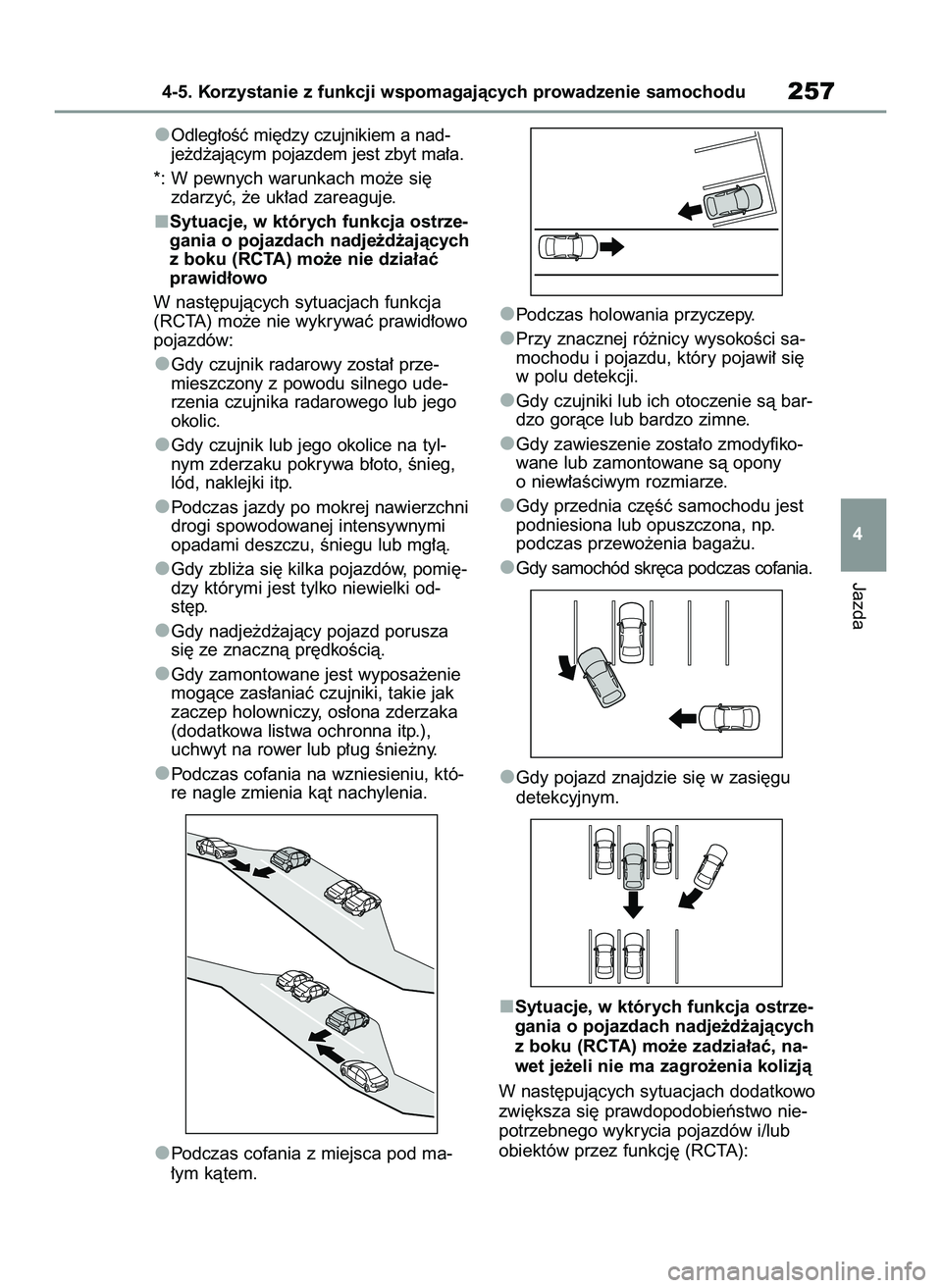 4-5. Korzystanie z funkcji wspomagających prowadzenie samochodu

257

●Odległość między czujnikiem a nadjeżdżającym pojazdem jest zbyt mała.

*: W pewnych warunkach może się zdarzyć, że układ zareaguje.

■Sytuacje, w których funkcja ostrzegania o pojazdach nadjeżdżających z boku (RCTA) może nie działać prawidłowo

W następujących sytuacjach funkcja (RCTA) może nie wykrywać prawidłowo pojazdów:

●Gdy czujnik radarowy został przemieszczony z powodu silnego uderzenia czujnika radarowego lub jego okolic.

●Gdy czujnik lub jego okolice na tylnym zderzaku pokrywa błoto, śnieg, lód, naklejki itp.

●Podczas jazdy po mokrej nawierzchni drogi spowodowanej intensywnymi opadami deszczu, śniegu lub mgłą.

●Gdy zbliża się kilka pojazdów, pomiędzy którymi jest tylko niewielki odstęp.

●Gdy nadjeżdżający pojazd porusza się ze znaczną prędkością.

●Gdy zamontowane jest wyposażenie mogące zasłaniać czujniki, takie jak zaczep holowniczy, osłona zderzaka (dodatkowa listwa ochronna itp.), uchwyt na rower lub pług śnieżny.

●Podczas cofania na wzniesieniu, które nagle zmienia kąt nachylenia.

●Podczas cofania z miejsca pod małym kątem.

●Podczas holowania przyczepy.

●Przy znacznej różnicy wysokości samochodu i pojazdu, który pojawił się w polu detekcji.

●Gdy czujniki lub ich otoczenie są bardzo gorące lub bardzo zimne.

●Gdy zawieszenie zostało zmodyfikowane lub zamontowane są opony o niewłaściwym rozmiarze.

●Gdy przednia część samochodu jest podniesiona lub opuszczona, np. podczas przewożenia bagażu.

●Gdy samochód skręca podczas cofania.

●Gdy pojazd znajdzie się w zasięgu detekcyjnym.

■Sytuacje, w których funkcja ostrzegania o pojazdach nadjeżdżających z boku (RCTA) może zadziałać, nawet jeżeli nie ma zagrożenia kolizją

W następujących sytuacjach dodatkowo zwiększa się prawdopodobieństwo niepotrzebnego wykrycia pojazdów i/lub obiektów przez funkcję (RCTA):

4

Jazda

carmanualsonline.info